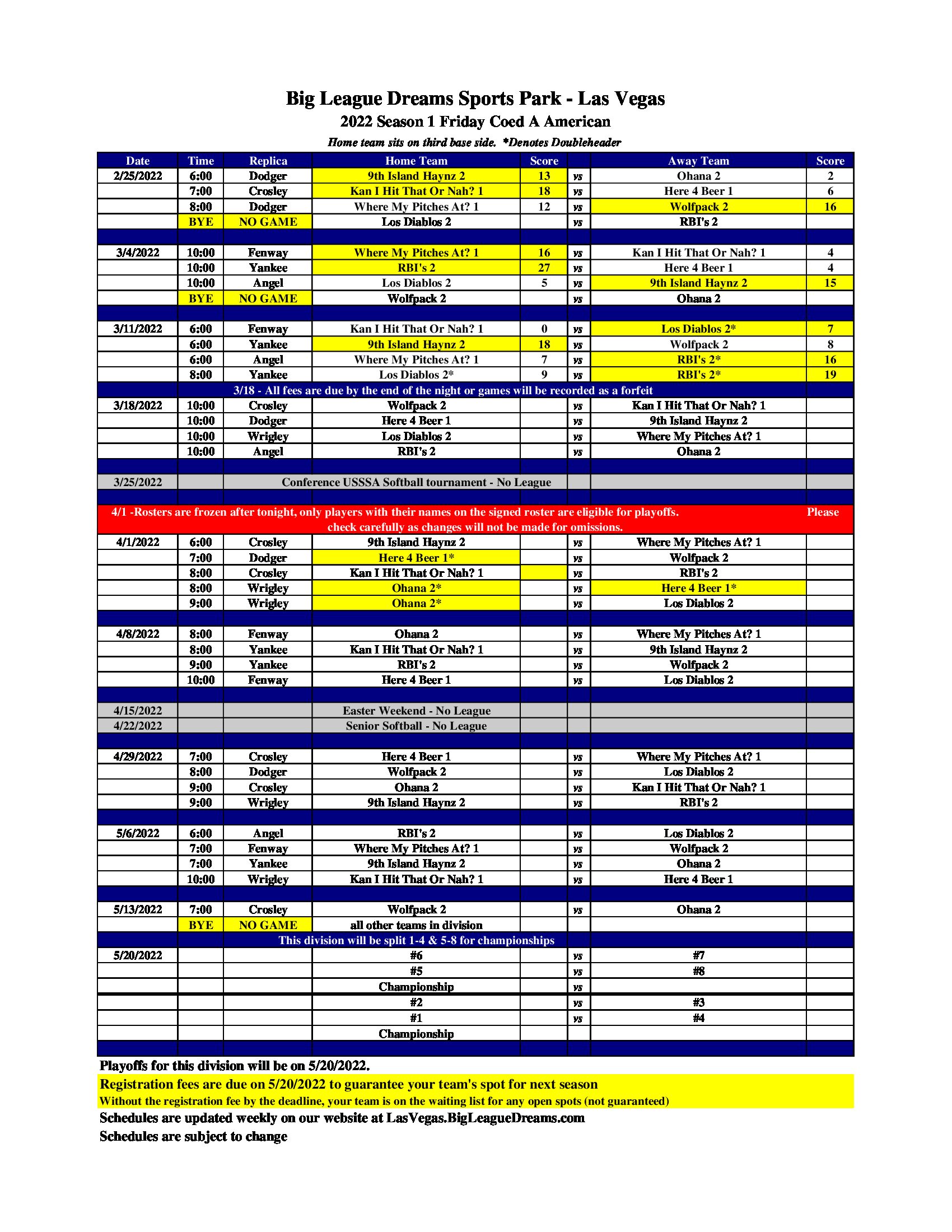 Big League Dreams Sports Park - Las Vegas

2022 Season 1 Friday Coed A American

Home team sits on third base side. *Denotes Doubleheader

| Date | Time | Replica | Home Team | Score | | Away Team | Score |
|---|---|---|---|---|---|---|---|
| 2/25/2022 | 6:00 | Dodger | 9th Island Haynz 2 | 13 | vs | Ohana 2 | 2 |
| | 7:00 | Crosley | Kan I Hit That Or Nah? 1 | 18 | vs | Here 4 Beer 1 | 6 |
| | 8:00 | Dodger | Where My Pitches At? 1 | 12 | vs | Wolfpack 2 | 16 |
| | BYE | NO GAME | Los Diablos 2 | | vs | RBI's 2 | |
| | | | | | | | |
| 3/4/2022 | 10:00 | Fenway | Where My Pitches At? 1 | 16 | vs | Kan I Hit That Or Nah? 1 | 4 |
| | 10:00 | Yankee | RBI's 2 | 27 | vs | Here 4 Beer 1 | 4 |
| | 10:00 | Angel | Los Diablos 2 | 5 | vs | 9th Island Haynz 2 | 15 |
| | BYE | NO GAME | Wolfpack 2 | | vs | Ohana 2 | |
| | | | | | | | |
| 3/11/2022 | 6:00 | Fenway | Kan I Hit That Or Nah? 1 | 0 | vs | Los Diablos 2* | 7 |
| | 6:00 | Yankee | 9th Island Haynz 2 | 18 | vs | Wolfpack 2 | 8 |
| | 6:00 | Angel | Where My Pitches At? 1 | 7 | vs | RBI's 2* | 16 |
| | 8:00 | Yankee | Los Diablos 2* | 9 | vs | RBI's 2* | 19 |
| | 3/18 - All fees are due by the end of the night or games will be recorded as a forfeit | | | | | | |
| 3/18/2022 | 10:00 | Crosley | Wolfpack 2 | | vs | Kan I Hit That Or Nah? 1 | |
| | 10:00 | Dodger | Here 4 Beer 1 | | vs | 9th Island Haynz 2 | |
| | 10:00 | Wrigley | Los Diablos 2 | | vs | Where My Pitches At? 1 | |
| | 10:00 | Angel | RBI's 2 | | vs | Ohana 2 | |
| | | | | | | | |
| 3/25/2022 | | Conference USSSA Softball tournament - No League | | | | | |
| | | | | | | | |
| 4/1 -Rosters are frozen after tonight, only players with their names on the signed roster are eligible for playoffs. Please check carefully as changes will not be made for omissions. | | | | | | | |
| 4/1/2022 | 6:00 | Crosley | 9th Island Haynz 2 | | vs | Where My Pitches At? 1 | |
| | 7:00 | Dodger | Here 4 Beer 1* | | vs | Wolfpack 2 | |
| | 8:00 | Crosley | Kan I Hit That Or Nah? 1 | | vs | RBI's 2 | |
| | 8:00 | Wrigley | Ohana 2* | | vs | Here 4 Beer 1* | |
| | 9:00 | Wrigley | Ohana 2* | | vs | Los Diablos 2 | |
| | | | | | | | |
| 4/8/2022 | 8:00 | Fenway | Ohana 2 | | vs | Where My Pitches At? 1 | |
| | 8:00 | Yankee | Kan I Hit That Or Nah? 1 | | vs | 9th Island Haynz 2 | |
| | 9:00 | Yankee | RBI's 2 | | vs | Wolfpack 2 | |
| | 10:00 | Fenway | Here 4 Beer 1 | | vs | Los Diablos 2 | |
| | | | | | | | |
| 4/15/2022 | | | Easter Weekend - No League | | | | |
| 4/22/2022 | | | Senior Softball - No League | | | | |
| | | | | | | | |
| 4/29/2022 | 7:00 | Crosley | Here 4 Beer 1 | | vs | Where My Pitches At? 1 | |
| | 8:00 | Dodger | Wolfpack 2 | | vs | Los Diablos 2 | |
| | 9:00 | Crosley | Ohana 2 | | vs | Kan I Hit That Or Nah? 1 | |
| | 9:00 | Wrigley | 9th Island Haynz 2 | | vs | RBI's 2 | |
| | | | | | | | |
| 5/6/2022 | 6:00 | Angel | RBI's 2 | | vs | Los Diablos 2 | |
| | 7:00 | Fenway | Where My Pitches At? 1 | | vs | Wolfpack 2 | |
| | 7:00 | Yankee | 9th Island Haynz 2 | | vs | Ohana 2 | |
| | 10:00 | Wrigley | Kan I Hit That Or Nah? 1 | | vs | Here 4 Beer 1 | |
| | | | | | | | |
| 5/13/2022 | 7:00 | Crosley | Wolfpack 2 | | vs | Ohana 2 | |
| | BYE | NO GAME | all other teams in division | | | | |
| | This division will be split 1-4 & 5-8 for championships | | | | | | |
| 5/20/2022 | | | #6 | | vs | #7 | |
| | | | #5 | | vs | #8 | |
| | | | Championship | | vs | | |
| | | | #2 | | vs | #3 | |
| | | | #1 | | vs | #4 | |
| | | | Championship | | | | |

Playoffs for this division will be on 5/20/2022.

Registration fees are due on 5/20/2022 to guarantee your team's spot for next season

Without the registration fee by the deadline, your team is on the waiting list for any open spots (not guaranteed)

Schedules are updated weekly on our website at LasVegas.BigLeagueDreams.com

Schedules are subject to change